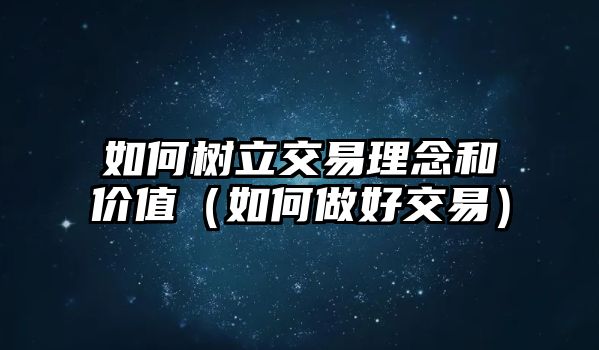 如何树立交易理念和价值（如何做好交易）